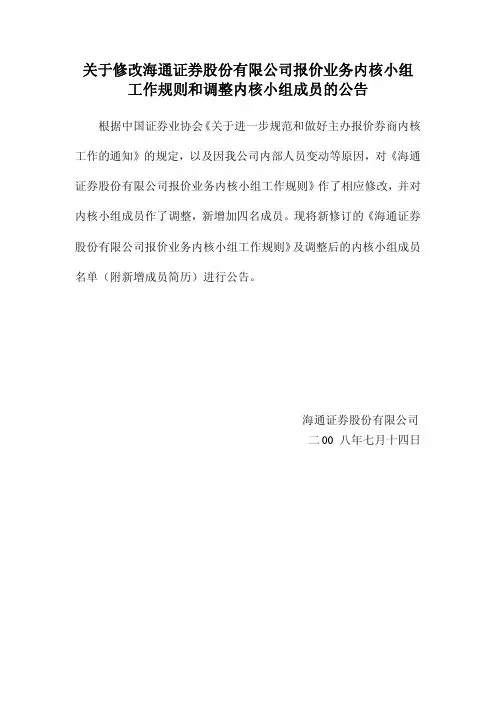 关于修改海通证券股份有限公司报价业务内核小组工作规则和调整内核小组成员的公告

根据中国证券业协会《关于进一步规范和做好主办报价券商内核工作的通知》的规定，以及因我公司内部人员变动等原因，对《海通证券股份有限公司报价业务内核小组工作规则》作了相应修改，并对内核小组成员作了调整，新增加四名成员。现将新修订的《海通证券股份有限公司报价业务内核小组工作规则》及调整后的内核小组成员名单（附新增成员简历）进行公告。

海通证券股份有限公司
二00 八年七月十四日